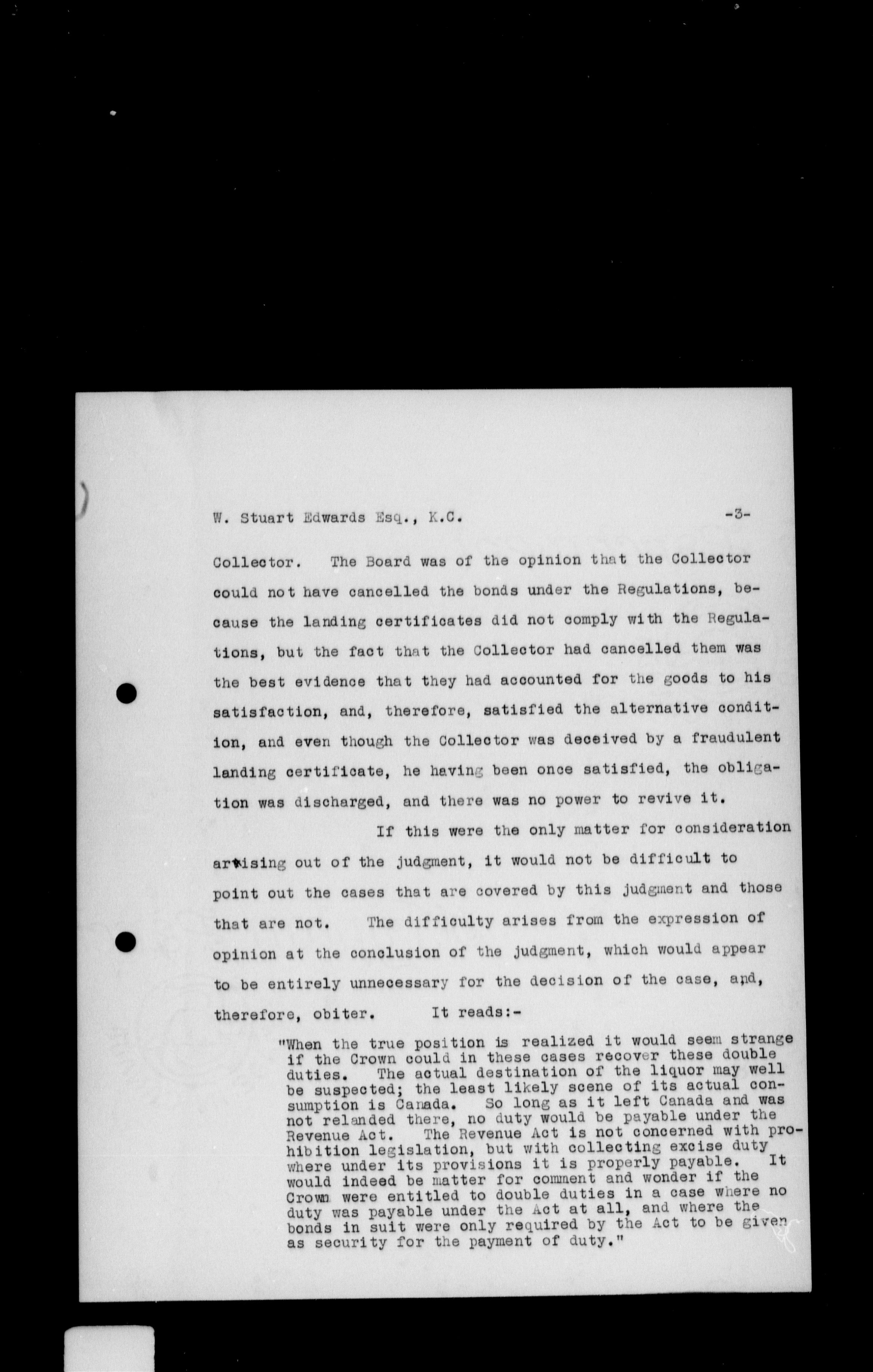 W. Stuart Edwards Esq., K.C. -3-

Collector. The Board was of the opinion that the Collector could not have cancelled the bonds under the Regulations, because the landing certificates did not comply with the Regulations, but the fact that the Collector had cancelled them was the best evidence that they had accounted for the goods to his satisfaction, and, therefore, satisfied the alternative condition, and even though the Collector was deceived by a fraudulent landing certificate, he having been once satisfied, the obligation was discharged, and there was no power to revive it.

If this were the only matter for consideration arising out of the judgment, it would not be difficult to point out the cases that are covered by this judgment and those that are not. The difficulty arises from the expression of opinion at the conclusion of the judgment, which would appear to be entirely unnecessary for the decision of the case, and, therefore, obiter. It reads:-

"When the true position is realized it would seem strange if the Crown could in these cases recover these double duties. The actual destination of the liquor may well be suspected; the least likely scene of its actual consumption is Canada. So long as it left Canada and was not relanded there, no duty would be payable under the Revenue Act. The Revenue Act is not concerned with prohibition legislation, but with collecting excise duty where under its provisions it is properly payable. It would indeed be matter for comment and wonder if the Crown were entitled to double duties in a case where no duty was payable under the Act at all, and where the bonds in suit were only required by the Act to be given as security for the payment of duty."